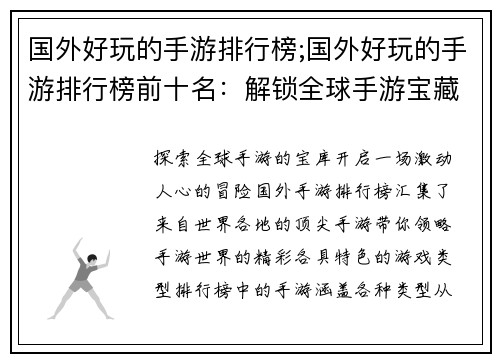 国外好玩的手游排行榜;国外好玩的手游排行榜前十名：解锁全球手游宝藏

探索全球手游的宝库开启一场激动人心的冒险国外手游排行榜汇集了来自世界各地的顶尖手游带你领略手游世界的精彩各具特色的游戏类型排行榜中的手游涵盖各种类型从